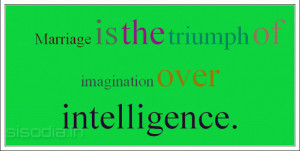 Marriage is the triumph of imagination over intelligence.

sisodia.in